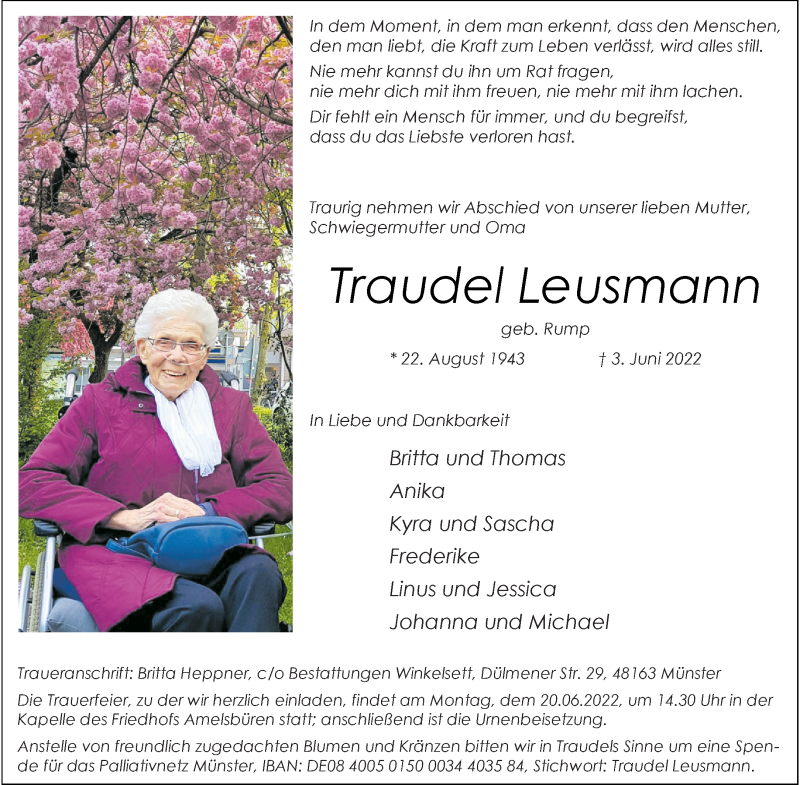 In dem Moment, in dem man erkennt, dass den Menschen, den man liebt, die Kraft zum Leben verlässt, wird alles still.
Nie mehr kannst du ihn um Rat fragen, nie mehr dich mit ihm freuen, nie mehr mit ihm lachen.
Dir fehlt ein Mensch für immer, und du begreifst, dass du das Liebste verloren hast.

Traurig nehmen wir Abschied von unserer lieben Mutter, Schwiegermutter und Oma

Traudel Leusmann

geb. Rump

* 22. August 1943 † 3. Juni 2022

In Liebe und Dankbarkeit

Britta und Thomas
Anika
Kyra und Sascha
Frederike
Linus und Jessica
Johanna und Michael

Traueranschrift: Britta Heppner, c/o Bestattungen Winkelsett, Dülmener Str. 29, 48163 Münster

Die Trauerfeier, zu der wir herzlich einladen, findet am Montag, dem 20.06.2022, um 14.30 Uhr in der Kapelle des Friedhofs Amelsbüren statt; anschließend ist die Urnenbeisetzung.

Anstelle von freundlich zugedachten Blumen und Kränzen bitten wir in Traudels Sinne um eine Spende für das Palliativnetz Münster, IBAN: DE08 4005 0150 0034 4035 84, Stichwort: Traudel Leusmann.